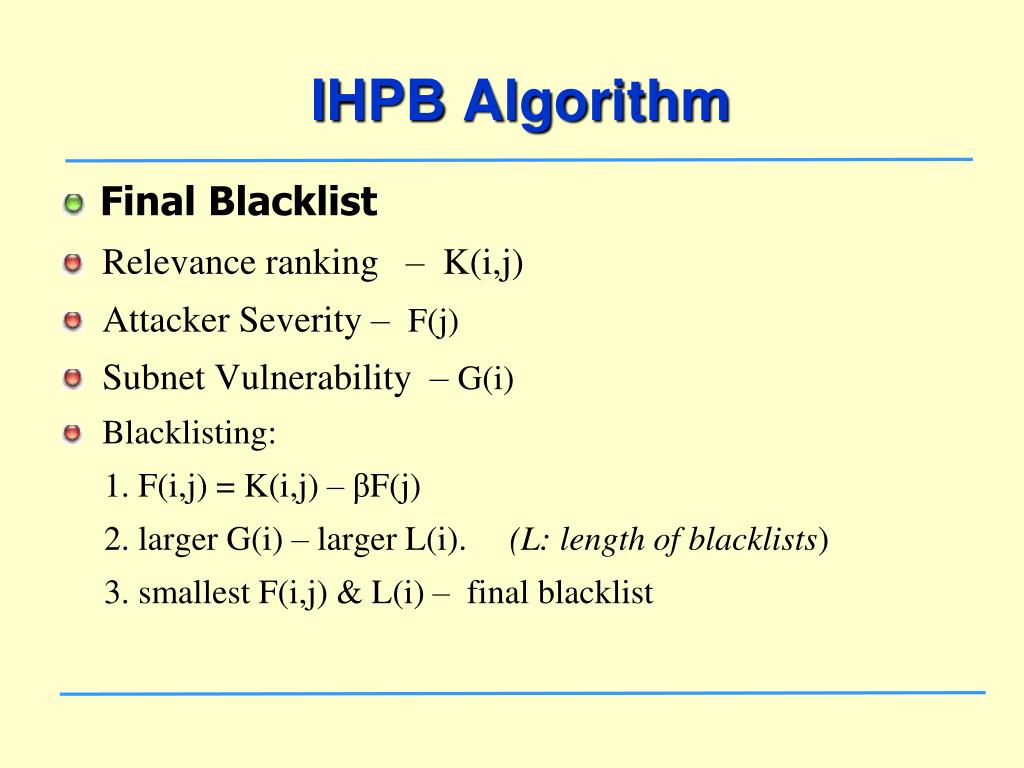 IHPB Algorithm

Final Blacklist

Relevance ranking – K(i,j)

Attacker Severity – F(j)

Subnet Vulnerability – G(i)

Blacklisting:

1. F(i,j) = K(i,j) – βF(j)

2. larger G(i) – larger L(i). (L: length of blacklists)

3. smallest F(i,j) & L(i) – final blacklist